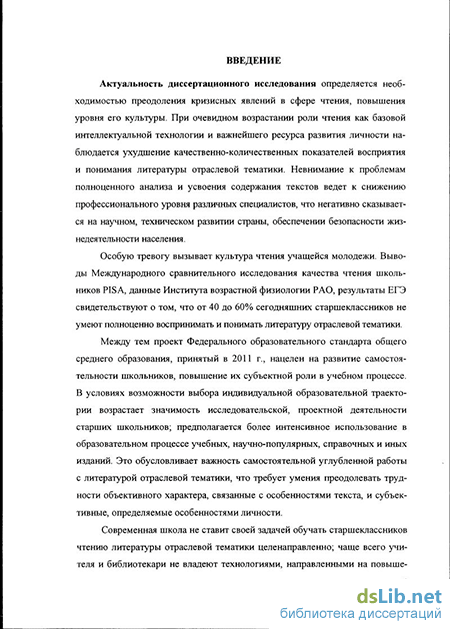 ВВЕДЕНИЕ

Актуальность диссертационного исследования определяется необходимостью преодоления кризисных явлений в сфере чтения, повышения уровня его культуры. При очевидном возрастании роли чтения как базовой интеллектуальной технологии и важнейшего ресурса развития личности наблюдается ухудшение качественно-количественных показателей восприятия и понимания литературы отраслевой тематики. Невнимание к проблемам полноценного анализа и усвоения содержания текстов ведет к снижению профессионального уровня различных специалистов, что негативно сказывается на научном, техническом развитии страны, обеспечении безопасности жизнедеятельности населения.

Особую тревогу вызывает культура чтения учащейся молодежи. Выводы Международного сравнительного исследования качества чтения школьников PISA, данные Института возрастной физиологии РАО, результаты ЕГЭ свидетельствуют о том, что от 40 до 60% сегодняшних старшеклассников не умеют полноценно воспринимать и понимать литературу отраслевой тематики.

Между тем проект Федерального образовательного стандарта общего среднего образования, принятый в 2011 г., нацелен на развитие самостоятельности школьников, повышение их субъектной роли в учебном процессе. В условиях возможности выбора индивидуальной образовательной траектории возрастает значимость исследовательской, проектной деятельности старших школьников; предполагается более интенсивное использование в образовательном процессе учебных, научно-популярных, справочных и иных изданий. Это обусловливает важность самостоятельной углубленной работы с литературой отраслевой тематики, что требует умения преодолевать трудности объективного характера, связанные с особенностями текста, и субъективные, определяемые особенностями личности.

Современная школа не ставит своей задачей обучать старшеклассников чтению литературы отраслевой тематики целенаправленно; чаще всего учителя и библиотекари не владеют технологиями, направленными на повыше-

dsLib.net
библиотека диссертаций